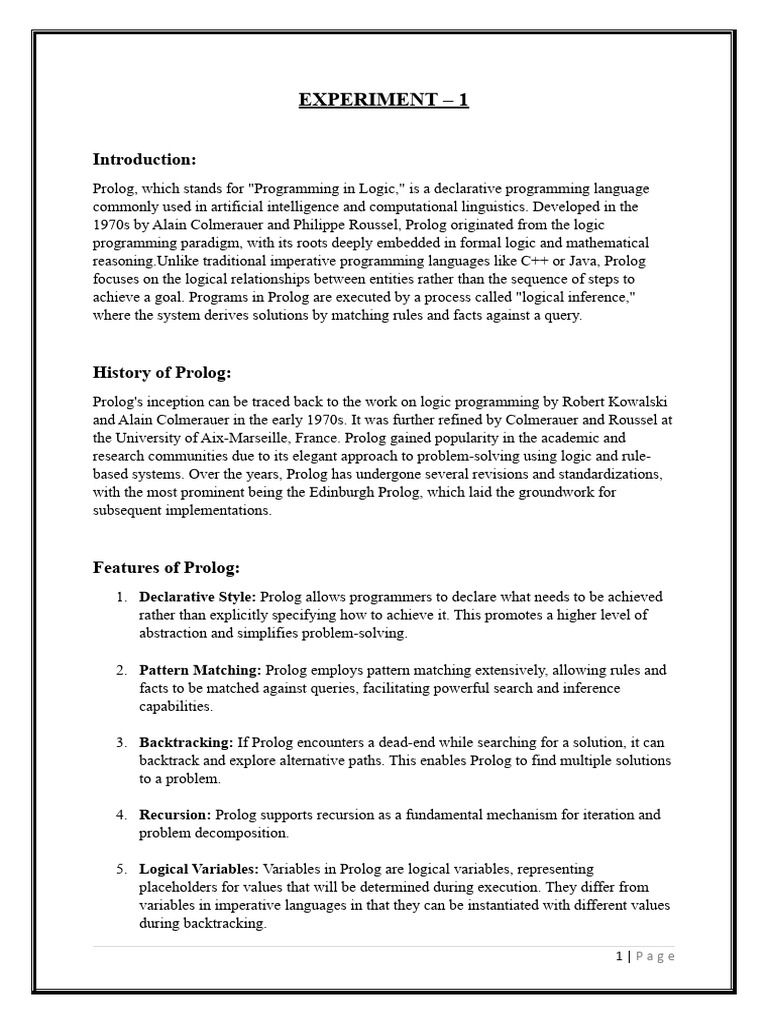 EXPERIMENT – 1

Introduction:

Prolog, which stands for "Programming in Logic," is a declarative programming language commonly used in artificial intelligence and computational linguistics. Developed in the 1970s by Alain Colmerauer and Philippe Roussel, Prolog originated from the logic programming paradigm, with its roots deeply embedded in formal logic and mathematical reasoning.Unlike traditional imperative programming languages like C++ or Java, Prolog focuses on the logical relationships between entities rather than the sequence of steps to achieve a goal. Programs in Prolog are executed by a process called "logical inference," where the system derives solutions by matching rules and facts against a query.

History of Prolog:

Prolog's inception can be traced back to the work on logic programming by Robert Kowalski and Alain Colmerauer in the early 1970s. It was further refined by Colmerauer and Roussel at the University of Aix-Marseille, France. Prolog gained popularity in the academic and research communities due to its elegant approach to problem-solving using logic and rule-based systems. Over the years, Prolog has undergone several revisions and standardizations, with the most prominent being the Edinburgh Prolog, which laid the groundwork for subsequent implementations.

Features of Prolog:

1. Declarative Style: Prolog allows programmers to declare what needs to be achieved rather than explicitly specifying how to achieve it. This promotes a higher level of abstraction and simplifies problem-solving.

2. Pattern Matching: Prolog employs pattern matching extensively, allowing rules and facts to be matched against queries, facilitating powerful search and inference capabilities.

3. Backtracking: If Prolog encounters a dead-end while searching for a solution, it can backtrack and explore alternative paths. This enables Prolog to find multiple solutions to a problem.

4. Recursion: Prolog supports recursion as a fundamental mechanism for iteration and problem decomposition.

5. Logical Variables: Variables in Prolog are logical variables, representing placeholders for values that will be determined during execution. They differ from variables in imperative languages in that they can be instantiated with different values during backtracking.

1 | P a g e